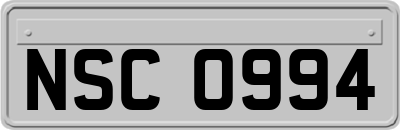 NSC 0994